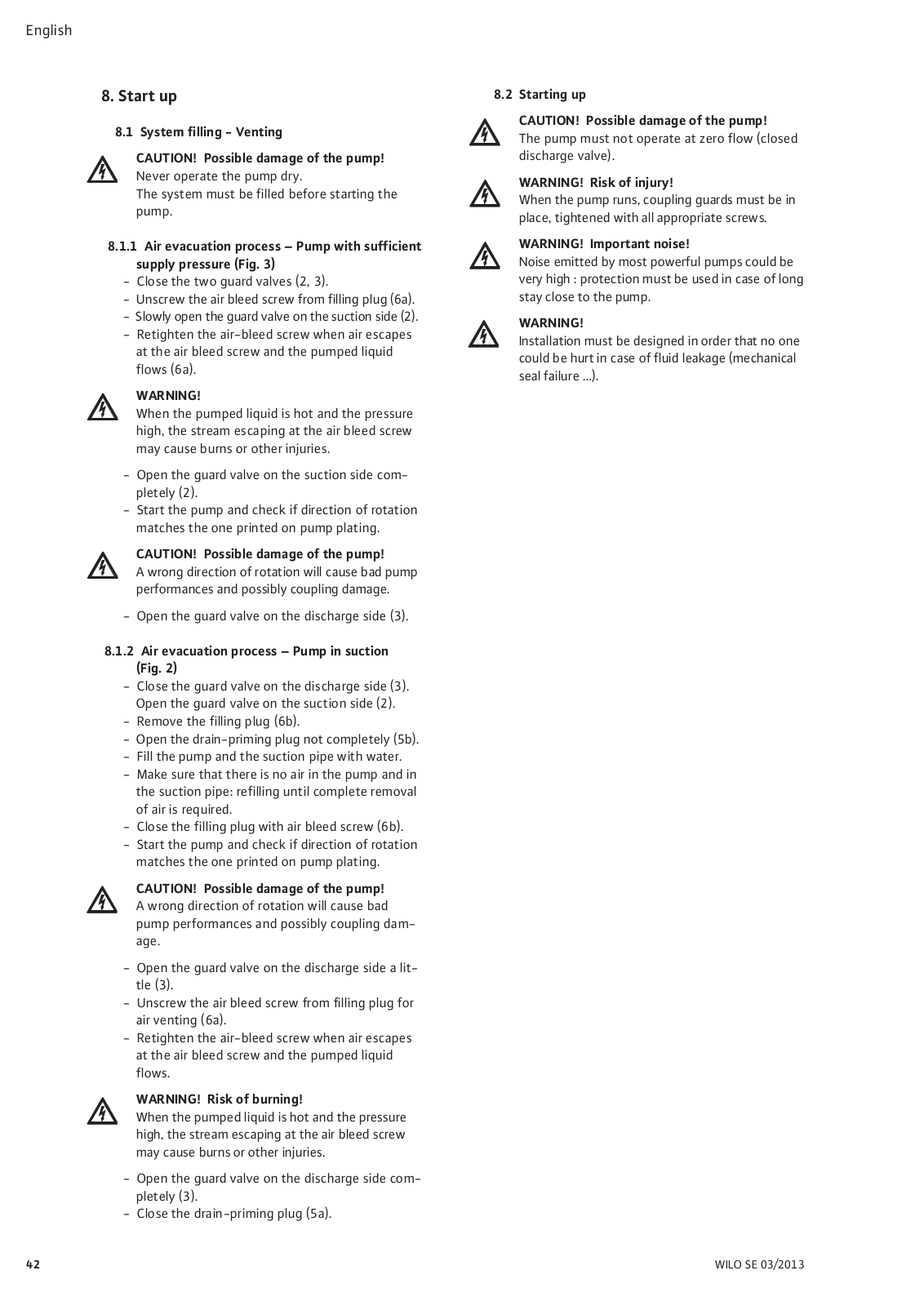 English

8. Start up

8.1 System filling - Venting

CAUTION! Possible damage of the pump!
Never operate the pump dry.
The system must be filled before starting the pump.

8.1.1 Air evacuation process – Pump with sufficient supply pressure (Fig. 3)
- Close the two guard valves (2, 3).
- Unscrew the air bleed screw from filling plug (6a).
- Slowly open the guard valve on the suction side (2).
- Retighten the air-bleed screw when air escapes at the air bleed screw and the pumped liquid flows (6a).

WARNING!
When the pumped liquid is hot and the pressure high, the stream escaping at the air bleed screw may cause burns or other injuries.

- Open the guard valve on the suction side completely (2).
- Start the pump and check if direction of rotation matches the one printed on pump plating.

CAUTION! Possible damage of the pump!
A wrong direction of rotation will cause bad pump performances and possibly coupling damage.

- Open the guard valve on the discharge side (3).

8.1.2 Air evacuation process – Pump in suction (Fig. 2)
- Close the guard valve on the discharge side (3). Open the guard valve on the suction side (2).
- Remove the filling plug (6b).
- Open the drain-priming plug not completely (5b).
- Fill the pump and the suction pipe with water.
- Make sure that there is no air in the pump and in the suction pipe: refilling until complete removal of air is required.
- Close the filling plug with air bleed screw (6b).
- Start the pump and check if direction of rotation matches the one printed on pump plating.

CAUTION! Possible damage of the pump!
A wrong direction of rotation will cause bad pump performances and possibly coupling damage.

- Open the guard valve on the discharge side a little (3).
- Unscrew the air bleed screw from filling plug for air venting (6a).
- Retighten the air-bleed screw when air escapes at the air bleed screw and the pumped liquid flows.

WARNING! Risk of burning!
When the pumped liquid is hot and the pressure high, the stream escaping at the air bleed screw may cause burns or other injuries.

- Open the guard valve on the discharge side completely (3).
- Close the drain-priming plug (5a).

8.2 Starting up

CAUTION! Possible damage of the pump!
The pump must not operate at zero flow (closed discharge valve).

WARNING! Risk of injury!
When the pump runs, coupling guards must be in place, tightened with all appropriate screws.

WARNING! Important noise!
Noise emitted by most powerful pumps could be very high : protection must be used in case of long stay close to the pump.

WARNING!
Installation must be designed in order that no one could be hurt in case of fluid leakage (mechanical seal failure ...).

42

WILO SE 03/2013